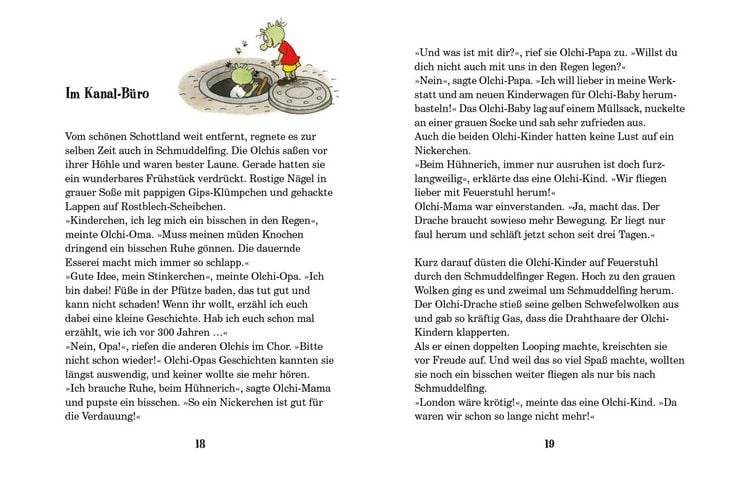 Im Kanal-Büro

Vom schönen Schottland weit entfernt, regnete es zur selben Zeit auch in Schmuddelfing. Die Olchis saßen vor ihrer Höhle und waren bester Laune. Gerade hatten sie ein wunderbares Frühstück verdrückt. Rostige Nägel in grauer Soße mit pappigen Gips-Klümpchen und gehackte Lappen auf Rostblech-Scheibchen.
»Kinderchen, ich leg mich ein bisschen in den Regen«, meinte Olchi-Oma. »Muss meinen müden Knochen dringend ein bisschen Ruhe gönnen. Die dauernde Esserei macht mich immer so schlapp.«
»Gute Idee, mein Stinkerchen«, meinte Olchi-Opa. »Ich bin dabei! Füße in der Pfütze baden, das tut gut und kann nicht schaden! Wenn ihr wollt, erzähl ich euch dabei eine kleine Geschichte. Hab ich euch schon mal erzählt, wie ich vor 300 Jahren …«
»Nein, Opa!«, riefen die anderen Olchis im Chor. »Bitte nicht schon wieder!« Olchi-Opas Geschichten kannten sie längst auswendig, und keiner wollte sie mehr hören.
»Ich brauche Ruhe, beim Hühnerich«, sagte Olchi-Mama und pupste ein bisschen. »So ein Nickerchen ist gut für die Verdauung!«

18

»Und was ist mit dir?«, rief sie Olchi-Papa zu. »Willst du dich nicht auch mit uns in den Regen legen?«
»Nein«, sagte Olchi-Papa. »Ich will lieber in meine Werkstatt und am neuen Kinderwagen für Olchi-Baby herumbasteln!« Das Olchi-Baby lag auf einem Müllsack, nuckelte an einer grauen Socke und sah sehr zufrieden aus.
Auch die beiden Olchi-Kinder hatten keine Lust auf ein Nickerchen.
»Beim Hühnerich, immer nur ausruhen ist doch furzlangweilig«, erklärte das eine Olchi-Kind. »Wir fliegen lieber mit Feuerstuhl herum!«
Olchi-Mama war einverstanden. »Ja, macht das. Der Drache braucht sowieso mehr Bewegung. Er liegt nur faul herum und schläft jetzt schon seit drei Tagen.«

Kurz darauf düsten die Olchi-Kinder auf Feuerstuhl durch den Schmuddelfinger Regen. Hoch zu den grauen Wolken ging es und zweimal um Schmuddelfing herum. Der Olchi-Drache stieß seine gelben Schwefelwolken aus und gab so kräftig Gas, dass die Drahthaare der Olchi-Kindern klapperten.
Als er einen doppelten Looping machte, kreischten sie vor Freude auf. Und weil das so viel Spaß machte, wollten sie noch ein bisschen weiter fliegen als nur bis nach Schmuddelfing.
»London wäre krötig!«, meinte das eine Olchi-Kind. »Da waren wir schon so lange nicht mehr!«

19